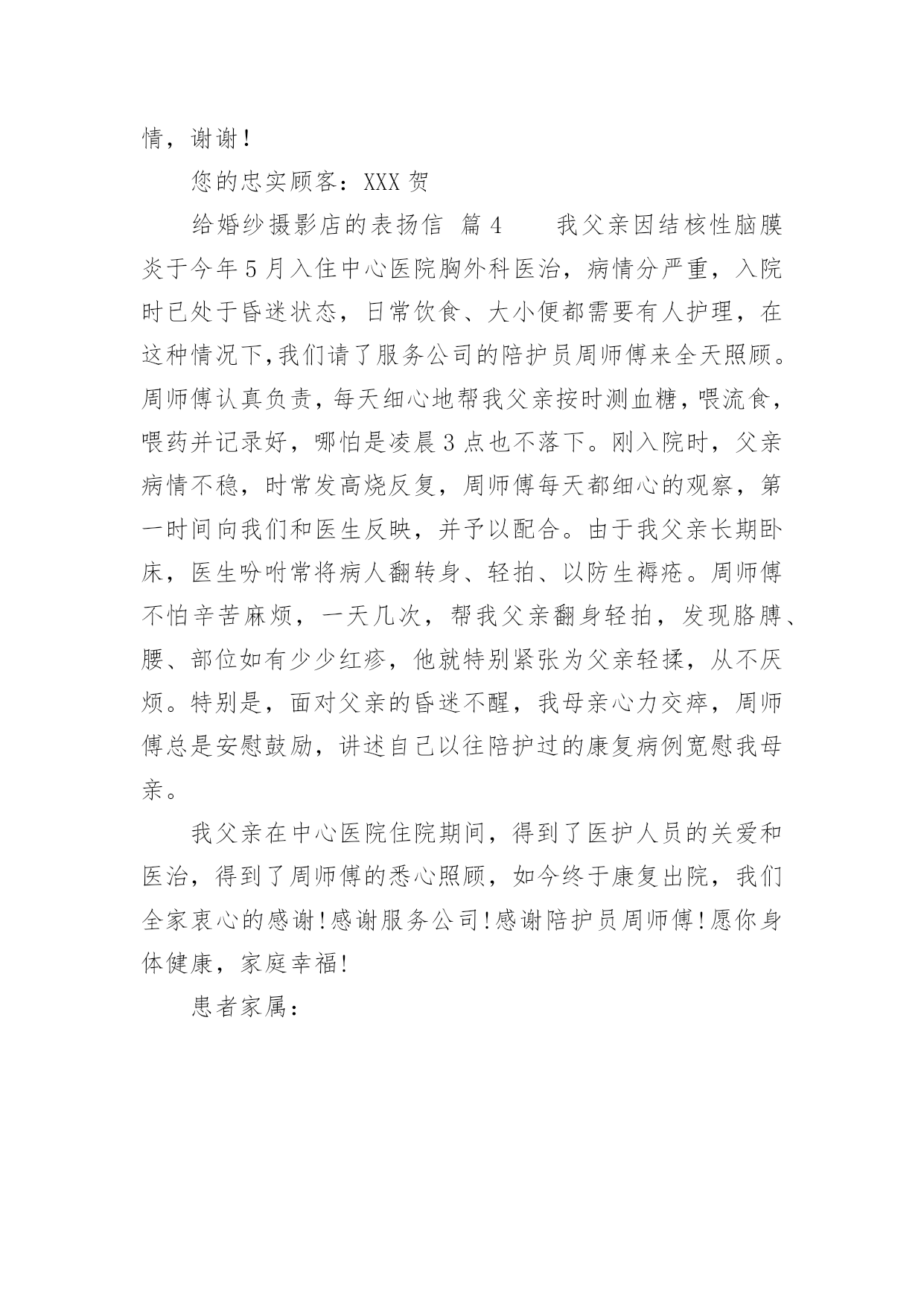 情，谢谢！

您的忠实顾客：XXX 贺

给婚纱摄影店的表扬信 篇 4　　我父亲因结核性脑膜炎于今年 5 月入住中心医院胸外科医治，病情分严重，入院时已处于昏迷状态，日常饮食、大小便都需要有人护理，在这种情况下,我们请了服务公司的陪护员周师傅来全天照顾。周师傅认真负责，每天细心地帮我父亲按时测血糖，喂流食，喂药并记录好，哪怕是凌晨 3 点也不落下。刚入院时，父亲病情不稳，时常发高烧反复，周师傅每天都细心的观察，第一时间向我们和医生反映，并予以配合。由于我父亲长期卧床，医生吩咐常将病人翻转身、轻拍、以防生褥疮。周师傅不怕辛苦麻烦，一天几次，帮我父亲翻身轻拍，发现胳膊、腰、部位如有少少红疹，他就特别紧张为父亲轻揉，从不厌烦。特别是，面对父亲的昏迷不醒，我母亲心力交瘁，周师傅总是安慰鼓励，讲述自己以往陪护过的康复病例宽慰我母亲。

我父亲在中心医院住院期间，得到了医护人员的关爱和医治，得到了周师傅的悉心照顾，如今终于康复出院，我们全家衷心的感谢！感谢服务公司！感谢陪护员周师傅！愿你身体健康，家庭幸福！

患者家属：